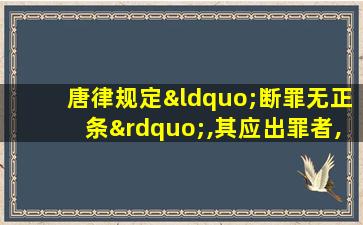 唐律规定&ldquo;断罪无正条&rdquo;,其应出罪者，